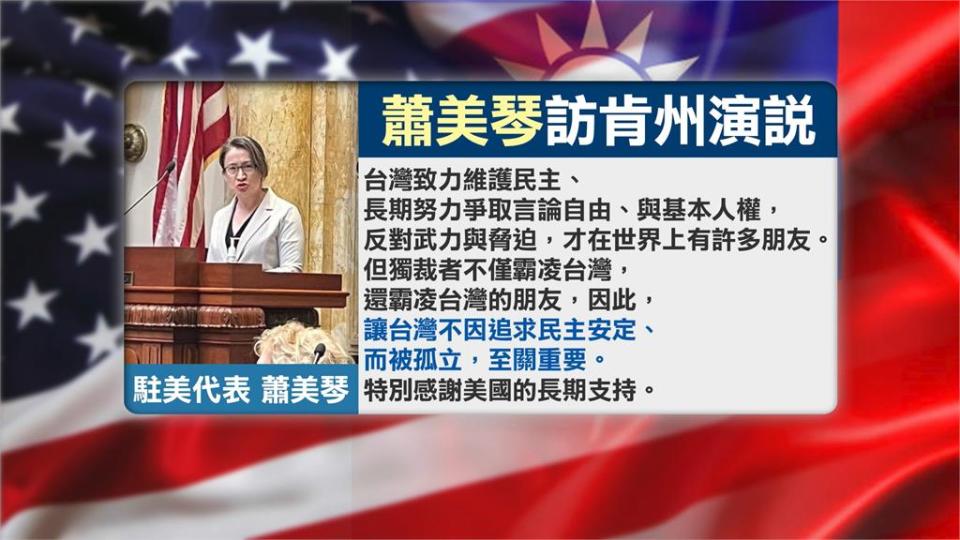 蕭美琴訪肯州演說

台灣致力維護民主、
長期努力爭取言論自由、與基本人權，
反對武力與脅迫，才在世界上有許多朋友。
但獨裁者不僅霸凌台灣，
還霸凌台灣的朋友，因此，
讓台灣不因追求民主安定、
而被孤立，至關重要。
特別感謝美國的長期支持。

駐美代表 蕭美琴